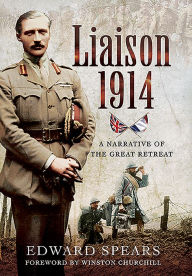 Liaison 1914

A NARRATIVE OF THE GREAT RETREAT

EDWARD SPEARS

FOREWORD BY WINSTON CHURCHILL